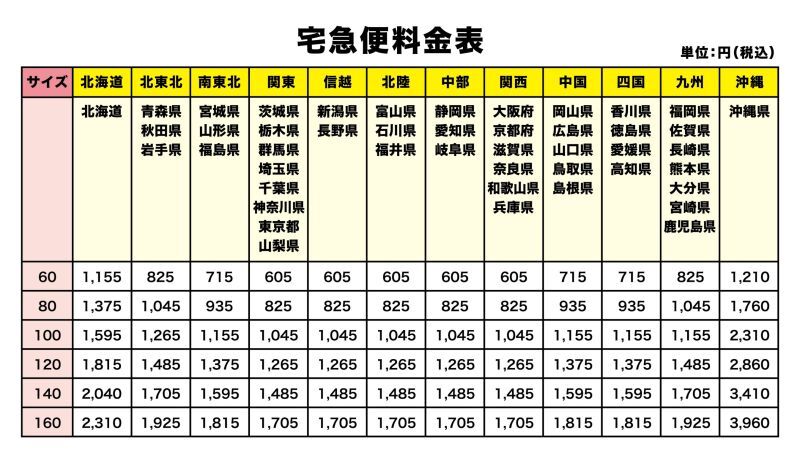 宅急便料金表

単位:円(税込)

| サイズ | 北海道 | 北東北 | 南東北 | 関東 | 信越 | 北陸 | 中部 | 関西 | 中国 | 四国 | 九州 | 沖縄 |
|---|---|---|---|---|---|---|---|---|---|---|---|---|
|  | 北海道 | 青森県 秋田県 岩手県 | 宮城県 山形県 福島県 | 茨城県 栃木県 群馬県 埼玉県 千葉県 神奈川県 東京都 山梨県 | 新潟県 長野県 | 富山県 石川県 福井県 | 静岡県 愛知県 岐阜県 | 大阪府 京都府 滋賀県 奈良県 和歌山県 兵庫県 | 岡山県 広島県 山口県 鳥取県 島根県 | 香川県 徳島県 愛媛県 高知県 | 福岡県 佐賀県 長崎県 熊本県 大分県 宮崎県 鹿児島県 | 沖縄県 |
| 60 | 1,155 | 825 | 715 | 605 | 605 | 605 | 605 | 605 | 715 | 715 | 825 | 1,210 |
| 80 | 1,375 | 1,045 | 935 | 825 | 825 | 825 | 825 | 825 | 935 | 935 | 1,045 | 1,760 |
| 100 | 1,595 | 1,265 | 1,155 | 1,045 | 1,045 | 1,045 | 1,045 | 1,045 | 1,155 | 1,155 | 1,155 | 2,310 |
| 120 | 1,815 | 1,485 | 1,375 | 1,265 | 1,265 | 1,265 | 1,265 | 1,265 | 1,375 | 1,375 | 1,485 | 2,860 |
| 140 | 2,040 | 1,705 | 1,595 | 1,485 | 1,485 | 1,485 | 1,485 | 1,485 | 1,595 | 1,595 | 1,705 | 3,410 |
| 160 | 2,310 | 1,925 | 1,815 | 1,705 | 1,705 | 1,705 | 1,705 | 1,705 | 1,815 | 1,815 | 1,925 | 3,960 |